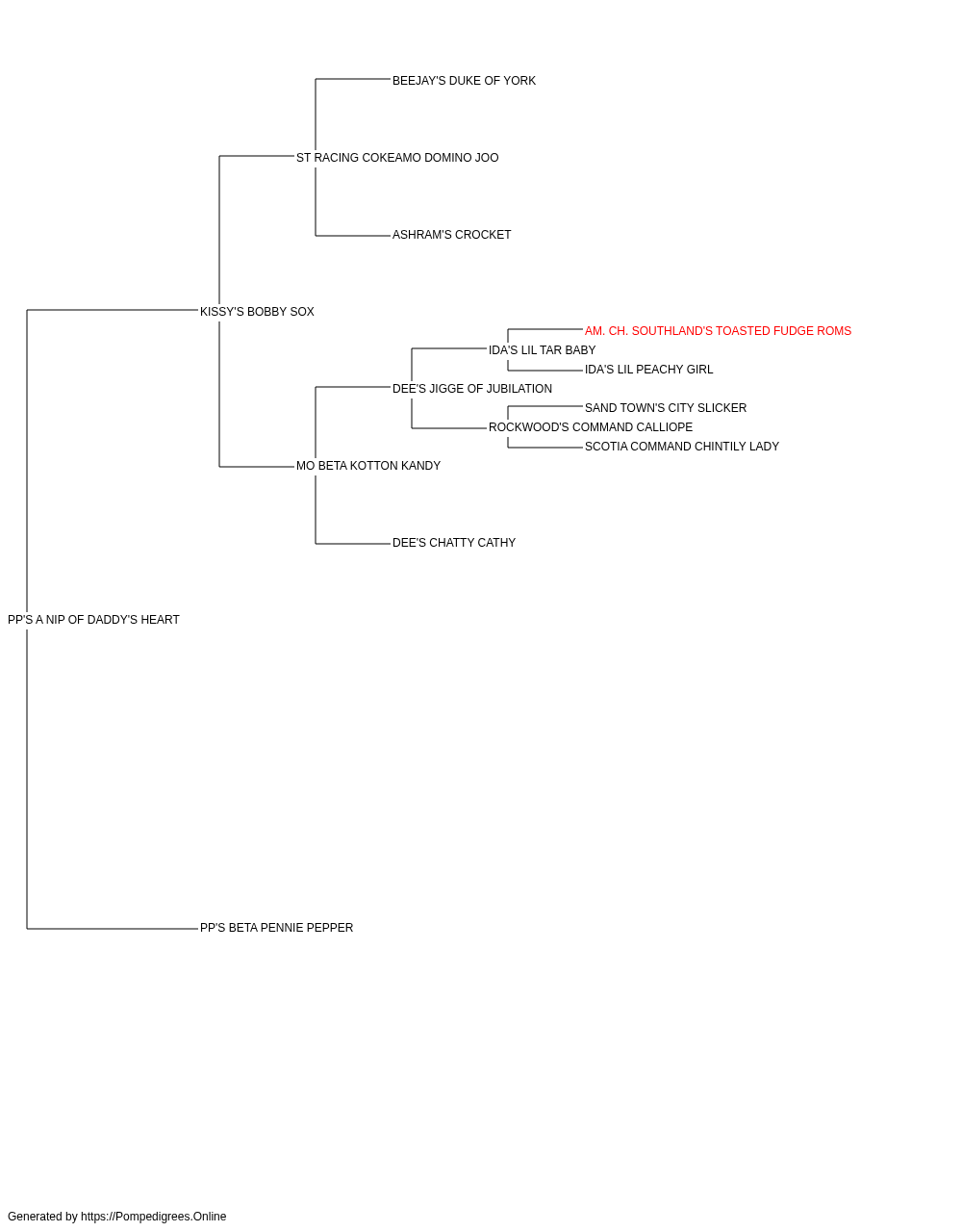 BEEJAY'S DUKE OF YORK

ST RACING COKEAMO DOMINO JOO

ASHRAM'S CROCKET

KISSY'S BOBBY SOX

AM. CH. SOUTHLAND'S TOASTED FUDGE ROMS

IDA'S LIL TAR BABY

IDA'S LIL PEACHY GIRL

DEE'S JIGGE OF JUBILATION

SAND TOWN'S CITY SLICKER

ROCKWOOD'S COMMAND CALLIOPE

SCOTIA COMMAND CHINTILY LADY

MO BETA KOTTON KANDY

DEE'S CHATTY CATHY

PP'S A NIP OF DADDY'S HEART

PP'S BETA PENNIE PEPPER

Generated by https://Pompedigrees.Online